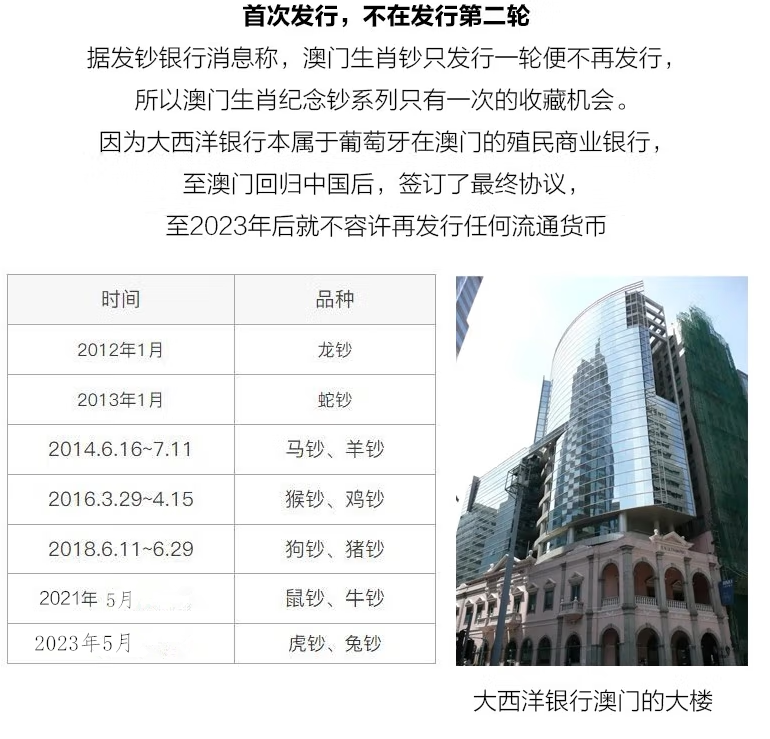 首次发行，不在发行第二轮

据发钞银行消息称，澳门生肖钞只发行一轮便不再发行，
所以澳门生肖纪念钞系列只有一次的收藏机会。
因为大西洋银行本属于葡萄牙在澳门的殖民商业银行，
至澳门回归中国后，签订了最终协议，
至2023年后就不容许再发行任何流通货币

| 时间 | 品种 |
|---|---|
| 2012年1月 | 龙钞 |
| 2013年1月 | 蛇钞 |
| 2014.6.16~7.11 | 马钞、羊钞 |
| 2016.3.29~4.15 | 猴钞、鸡钞 |
| 2018.6.11~6.29 | 狗钞、猪钞 |
| 2021年 5月 | 鼠钞、牛钞 |
| 2023年5月 | 虎钞、兔钞 |

大西洋银行澳门的大楼